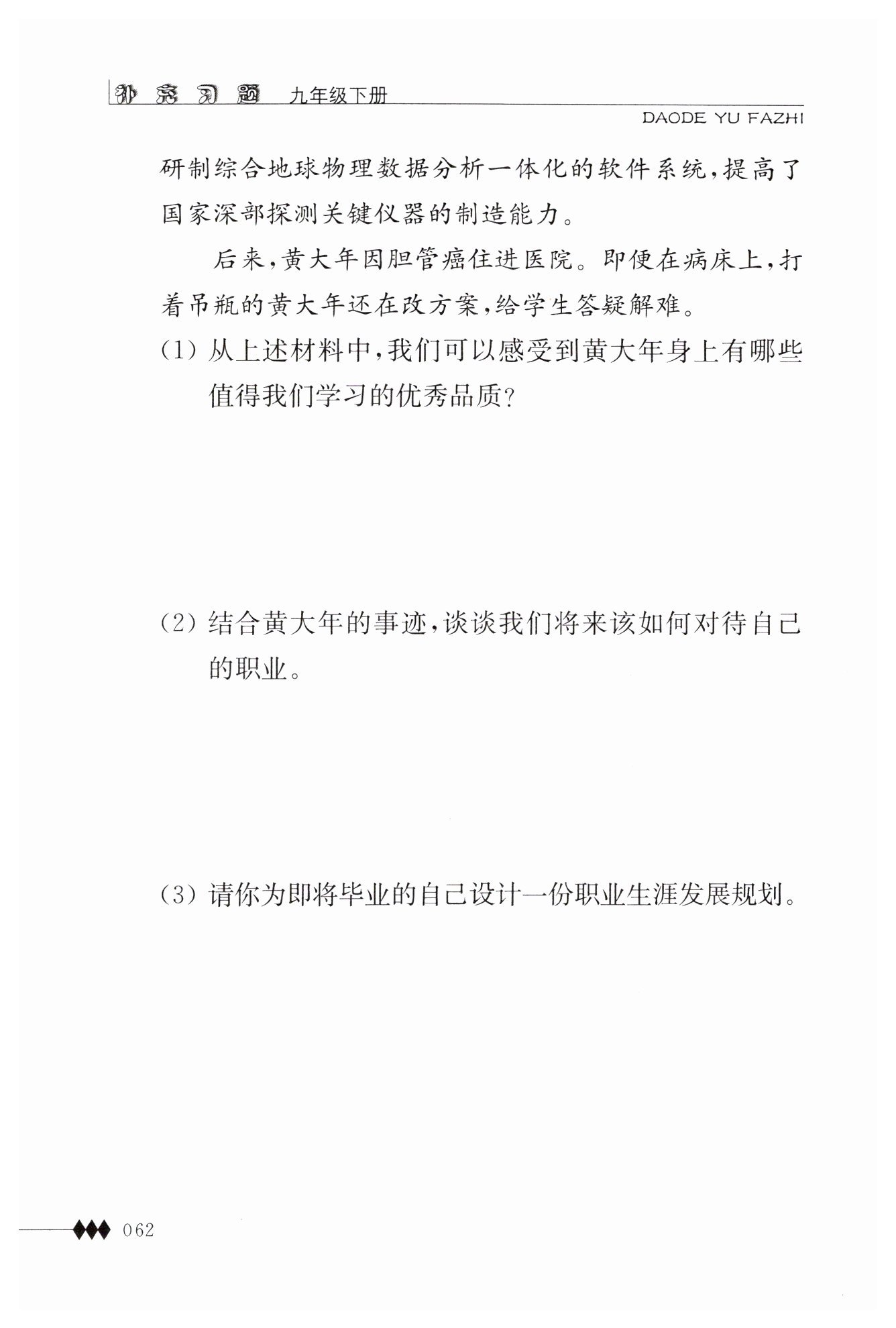 补充习题 九年级下册

DAODE YU FAZHI

研制综合地球物理数据分析一体化的软件系统，提高了国家深部探测关键仪器的制造能力。

后来，黄大年因胆管癌住进医院。即便在病床上，打着吊瓶的黄大年还在改方案，给学生答疑解难。

(1) 从上述材料中，我们可以感受到黄大年身上有哪些值得我们学习的优秀品质?

(2) 结合黄大年的事迹，谈谈我们将来该如何对待自己的职业。

(3) 请你为即将毕业的自己设计一份职业生涯发展规划。

062